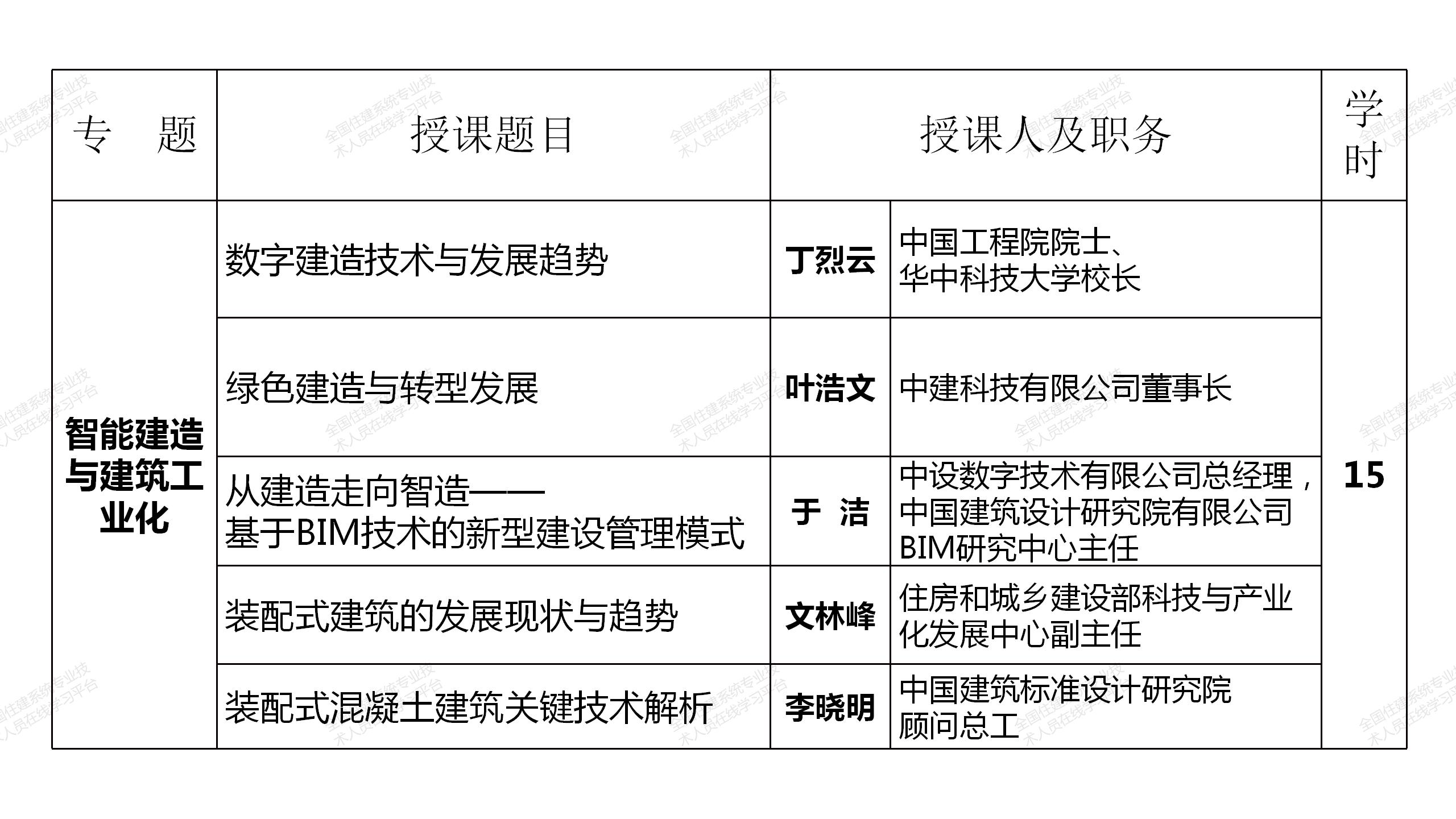 | 专　题 | 授课题目 | 授课人及职务 |  | 学时 |
|---|---|---|---|---|
| 智能建造与建筑工业化 | 数字建造技术与发展趋势 | 丁烈云 | 中国工程院院士、华中科技大学校长 | 15 |
|  | 绿色建造与转型发展 | 叶浩文 | 中建科技有限公司董事长 |  |
|  | 从建造走向智造——基于BIM技术的新型建设管理模式 | 于　洁 | 中设数字技术有限公司总经理，中国建筑设计研究院有限公司BIM研究中心主任 |  |
|  | 装配式建筑的发展现状与趋势 | 文林峰 | 住房和城乡建设部科技与产业化发展中心副主任 |  |
|  | 装配式混凝土建筑关键技术解析 | 李晓明 | 中国建筑标准设计研究院顾问总工 |  |

全国住建系统专业技术人员在线学习平台